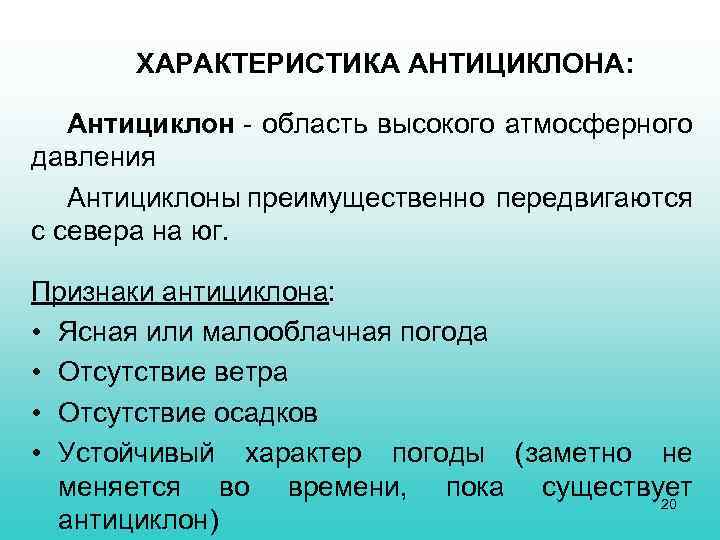 ХАРАКТЕРИСТИКА АНТИЦИКЛОНА:

Антициклон - область высокого атмосферного давления

Антициклоны преимущественно передвигаются с севера на юг.

Признаки антициклона:

• Ясная или малооблачная погода
• Отсутствие ветра
• Отсутствие осадков
• Устойчивый характер погоды (заметно не меняется во времени, пока существует антициклон)

20